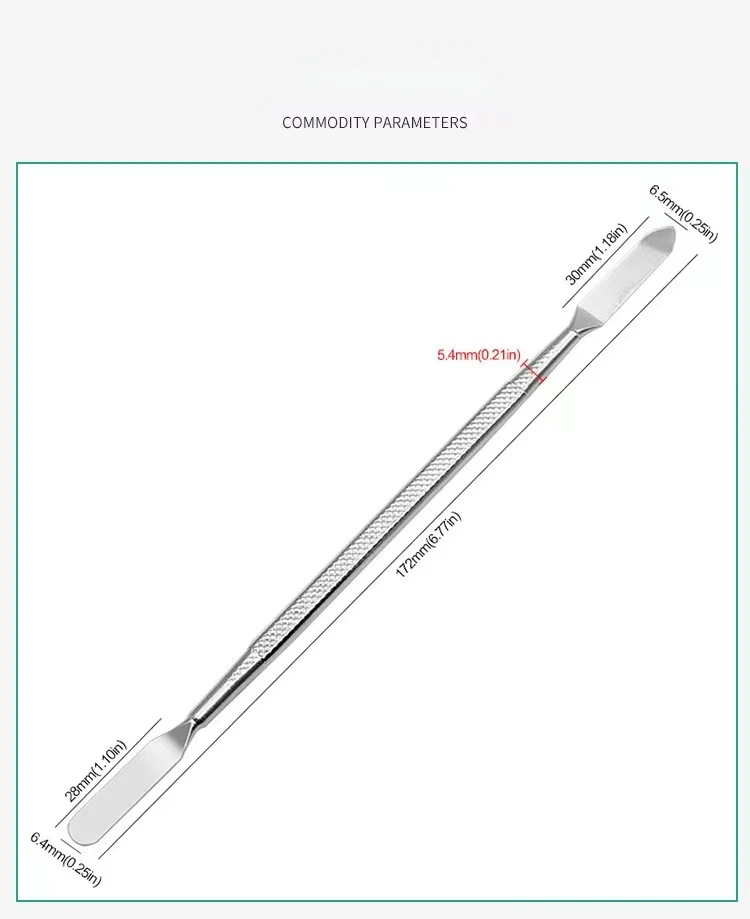 COMMODITY PARAMETERS

6.5mm(0.25in)

30mm(1.18in)

5.4mm(0.21in)

172mm(6.77in)

28mm(1.10in)

6.4mm(0.25in)